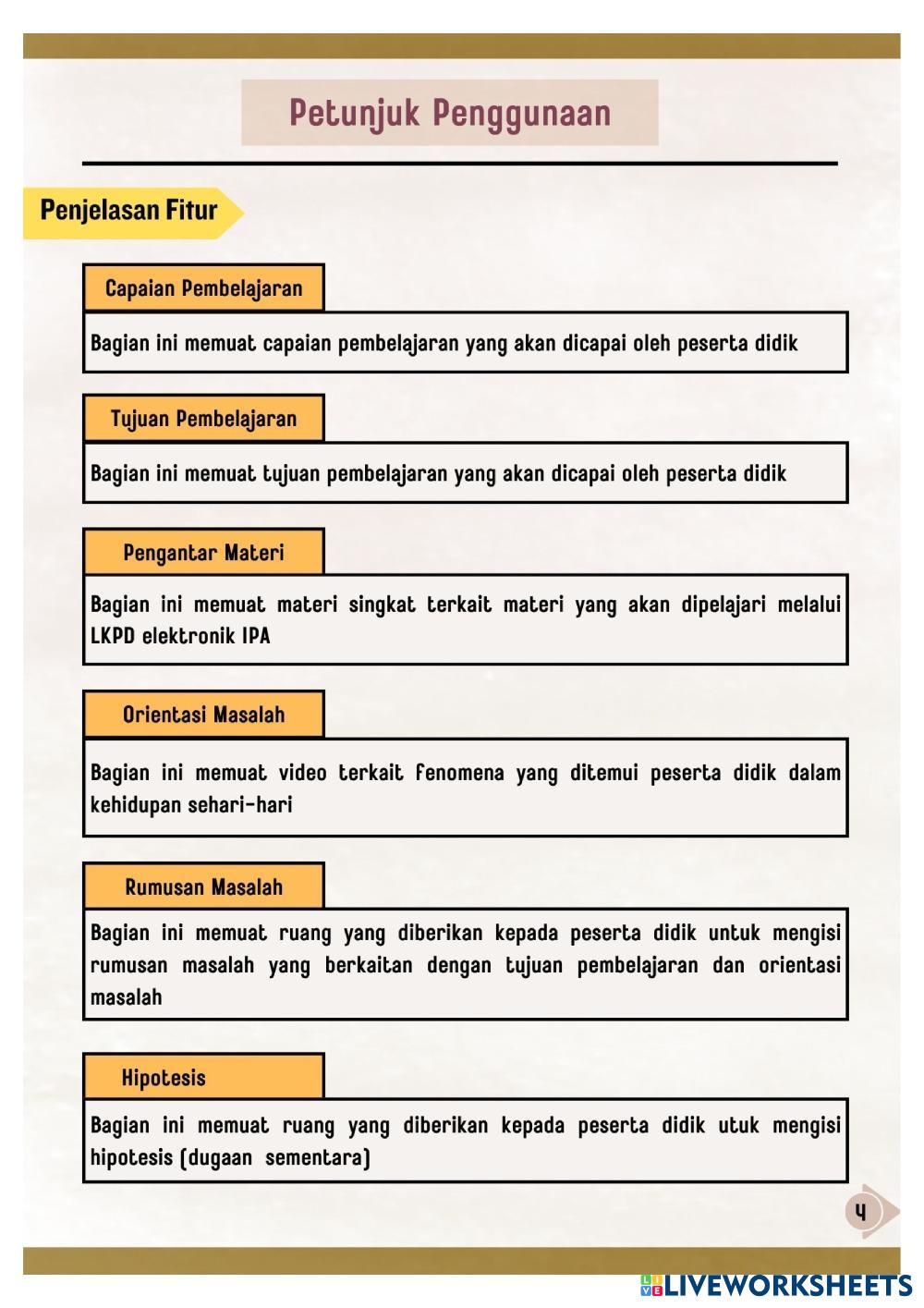 Petunjuk Penggunaan

Penjelasan Fitur

Capaian Pembelajaran

Bagian ini memuat capaian pembelajaran yang akan dicapai oleh peserta didik

Tujuan Pembelajaran

Bagian ini memuat tujuan pembelajaran yang akan dicapai oleh peserta didik

Pengantar Materi

Bagian ini memuat materi singkat terkait materi yang akan dipelajari melalui LKPD elektronik IPA

Orientasi Masalah

Bagian ini memuat video terkait fenomena yang ditemui peserta didik dalam kehidupan sehari-hari

Rumusan Masalah

Bagian ini memuat ruang yang diberikan kepada peserta didik untuk mengisi rumusan masalah yang berkaitan dengan tujuan pembelajaran dan orientasi masalah

Hipotesis

Bagian ini memuat ruang yang diberikan kepada peserta didik utuk mengisi hipotesis (dugaan sementara)

4

LIVEWORKSHEETS